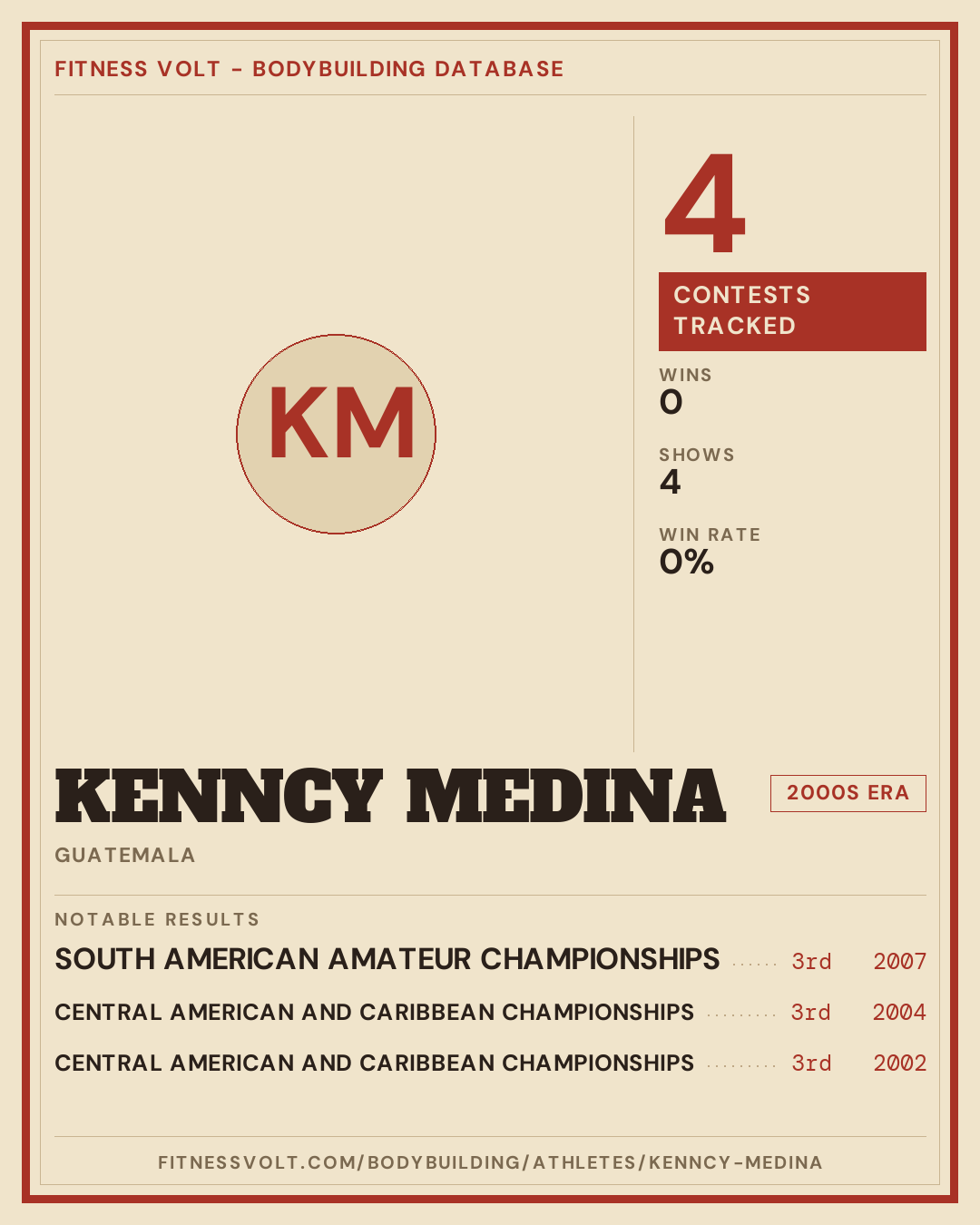 FITNESS VOLT - BODYBUILDING DATABASE

KM

4

CONTESTS TRACKED

WINS
0

SHOWS
4

WIN RATE
0%

KENNCY MEDINA

2000S ERA

GUATEMALA

NOTABLE RESULTS

SOUTH AMERICAN AMATEUR CHAMPIONSHIPS 3rd 2007

CENTRAL AMERICAN AND CARIBBEAN CHAMPIONSHIPS 3rd 2004

CENTRAL AMERICAN AND CARIBBEAN CHAMPIONSHIPS 3rd 2002

FITNESSVOLT.COM/BODYBUILDING/ATHLETES/KENNCY-MEDINA